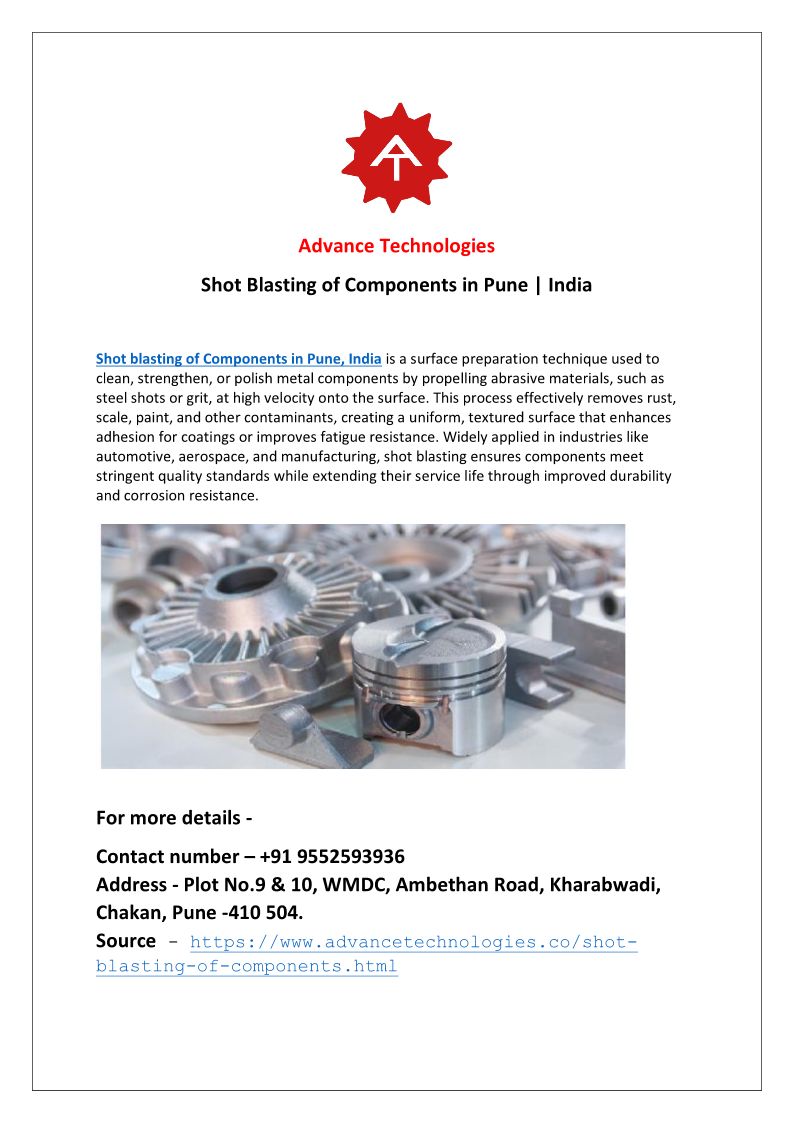 Advance Technologies

Shot Blasting of Components in Pune | India

Shot blasting of Components in Pune, India is a surface preparation technique used to clean, strengthen, or polish metal components by propelling abrasive materials, such as steel shots or grit, at high velocity onto the surface. This process effectively removes rust, scale, paint, and other contaminants, creating a uniform, textured surface that enhances adhesion for coatings or improves fatigue resistance. Widely applied in industries like automotive, aerospace, and manufacturing, shot blasting ensures components meet stringent quality standards while extending their service life through improved durability and corrosion resistance.

For more details -

Contact number – +91 9552593936
Address - Plot No.9 & 10, WMDC, Ambethan Road, Kharabwadi, Chakan, Pune -410 504.
Source - https://www.advancetechnologies.co/shot-blasting-of-components.html